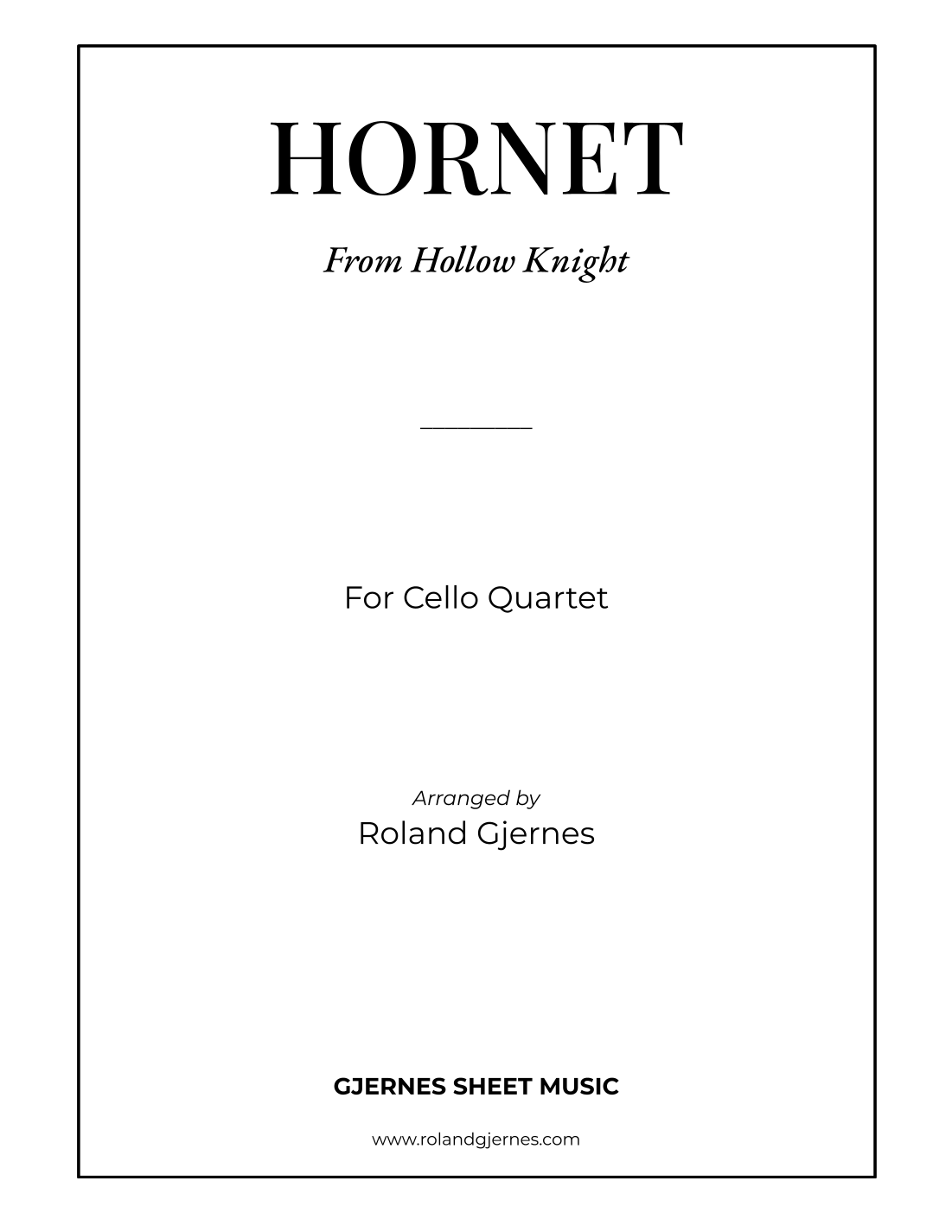 HORNET

From Hollow Knight

For Cello Quartet

Arranged by
Roland Gjernes

GJERNES SHEET MUSIC

www.rolandgjernes.com